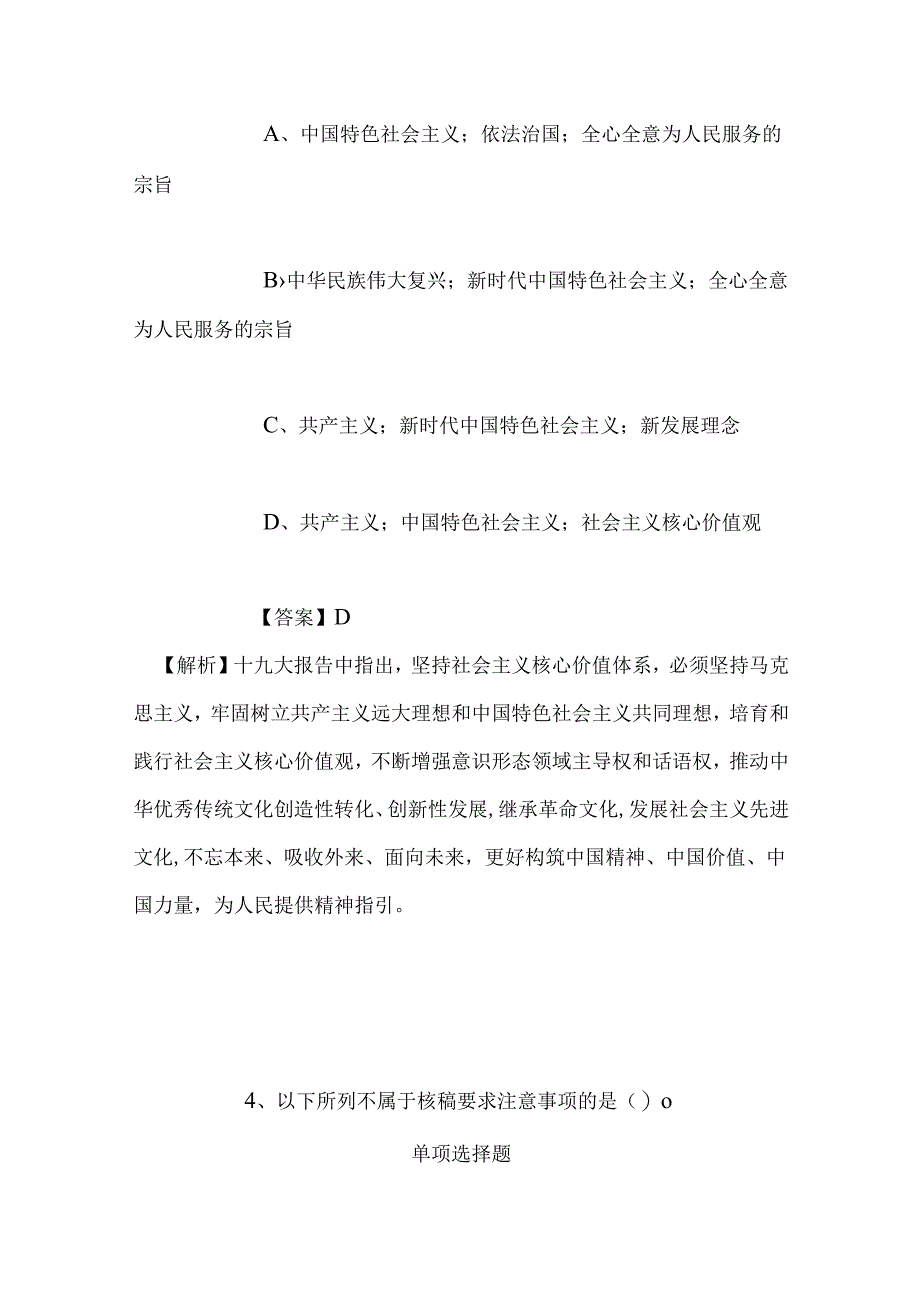 A、中国特色社会主义；依法治国；全心全意为人民服务的宗旨

B›中华民族伟大复兴；新时代中国特色社会主义；全心全意为人民服务的宗旨

C、共产主义；新时代中国特色社会主义；新发展理念

D、共产主义；中国特色社会主义；社会主义核心价值观

【答案】D

【解析】十九大报告中指出，坚持社会主义核心价值体系，必须坚持马克思主义，牢固树立共产主义远大理想和中国特色社会主义共同理想，培育和践行社会主义核心价值观，不断增强意识形态领域主导权和话语权，推动中华优秀传统文化创造性转化、创新性发展，继承革命文化，发展社会主义先进文化，不忘本来、吸收外来、面向未来，更好构筑中国精神、中国价值、中国力量，为人民提供精神指引。

4、以下所列不属于核稿要求注意事项的是（）o

单项选择题